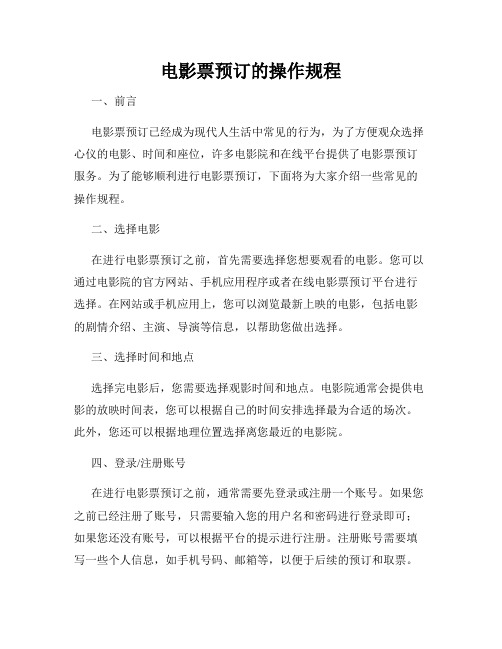 电影票预订的操作规程

一、前言

电影票预订已经成为现代人生活中常见的行为，为了方便观众选择心仪的电影、时间和座位，许多电影院和在线平台提供了电影票预订服务。为了能够顺利进行电影票预订，下面将为大家介绍一些常见的操作规程。

二、选择电影

在进行电影票预订之前，首先需要选择您想要观看的电影。您可以通过电影院的官方网站、手机应用程序或者在线电影票预订平台进行选择。在网站或手机应用上，您可以浏览最新上映的电影，包括电影的剧情介绍、主演、导演等信息，以帮助您做出选择。

三、选择时间和地点

选择完电影后，您需要选择观影时间和地点。电影院通常会提供电影的放映时间表，您可以根据自己的时间安排选择最为合适的场次。此外，您还可以根据地理位置选择离您最近的电影院。

四、登录/注册账号

在进行电影票预订之前，通常需要先登录或注册一个账号。如果您之前已经注册了账号，只需要输入您的用户名和密码进行登录即可；如果您还没有账号，可以根据平台的提示进行注册。注册账号需要填写一些个人信息，如手机号码、邮箱等，以便于后续的预订和取票。